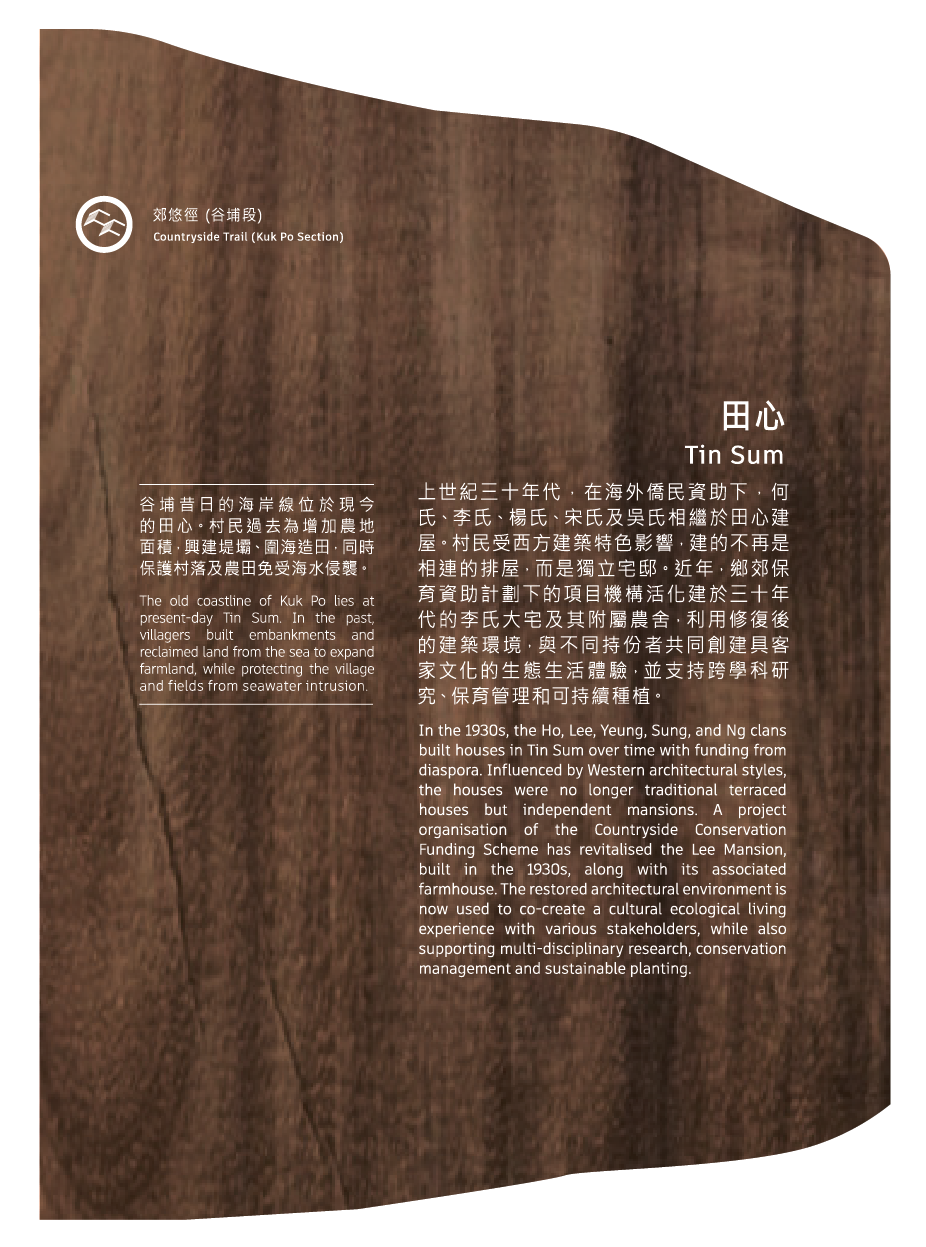 郊悠徑 (谷埔段)
Countryside Trail (Kuk Po Section)

田心
Tin Sum

谷埔昔日的海岸線位於現今的田心。村民過去為增加農地面積,興建堤壩、圍海造田,同時保護村落及農田免受海水侵襲。

The old coastline of Kuk Po lies at present-day Tin Sum. In the past, villagers built embankments and reclaimed land from the sea to expand farmland, while protecting the village and fields from seawater intrusion.

上世紀三十年代,在海外僑民資助下,何氏、李氏、楊氏、宋氏及吳氏相繼於田心建屋。村民受西方建築特色影響,建的不再是相連的排屋,而是獨立宅邸。近年,鄉郊保育資助計劃下的項目機構活化建於三十年代的李氏大宅及其附屬農舍,利用修復後的建築環境,與不同持份者共同創建具客家文化的生態生活體驗,並支持跨學科研究、保育管理和可持續種植。

In the 1930s, the Ho, Lee, Yeung, Sung, and Ng clans built houses in Tin Sum over time with funding from diaspora. Influenced by Western architectural styles, the houses were no longer traditional terraced houses but independent mansions. A project organisation of the Countryside Conservation Funding Scheme has revitalised the Lee Mansion, built in the 1930s, along with its associated farmhouse. The restored architectural environment is now used to co-create a cultural ecological living experience with various stakeholders, while also supporting multi-disciplinary research, conservation management and sustainable planting.